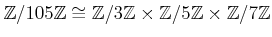 $\mathbb{Z}/105\mathbb{Z} \cong \mathbb{Z}/3\mathbb{Z} \times \mathbb{Z}/5\mathbb{Z} \times \mathbb{Z}/7\mathbb{Z}$